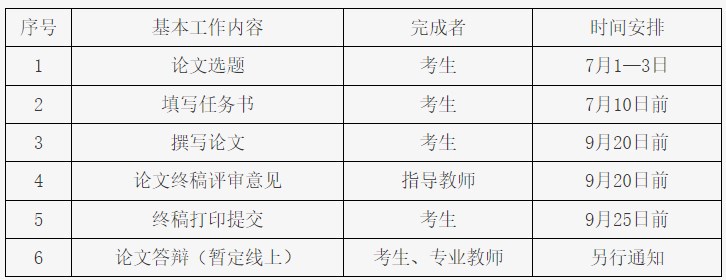 | 序号 | 基本工作内容 | 完成者 | 时间安排 |
|---|---|---|---|
| 1 | 论文选题 | 考生 | 7月1—3日 |
| 2 | 填写任务书 | 考生 | 7月10日前 |
| 3 | 撰写论文 | 考生 | 9月20日前 |
| 4 | 论文终稿评审意见 | 指导教师 | 9月20日前 |
| 5 | 终稿打印提交 | 考生 | 9月25日前 |
| 6 | 论文答辩（暂定线上） | 考生、专业教师 | 另行通知 |